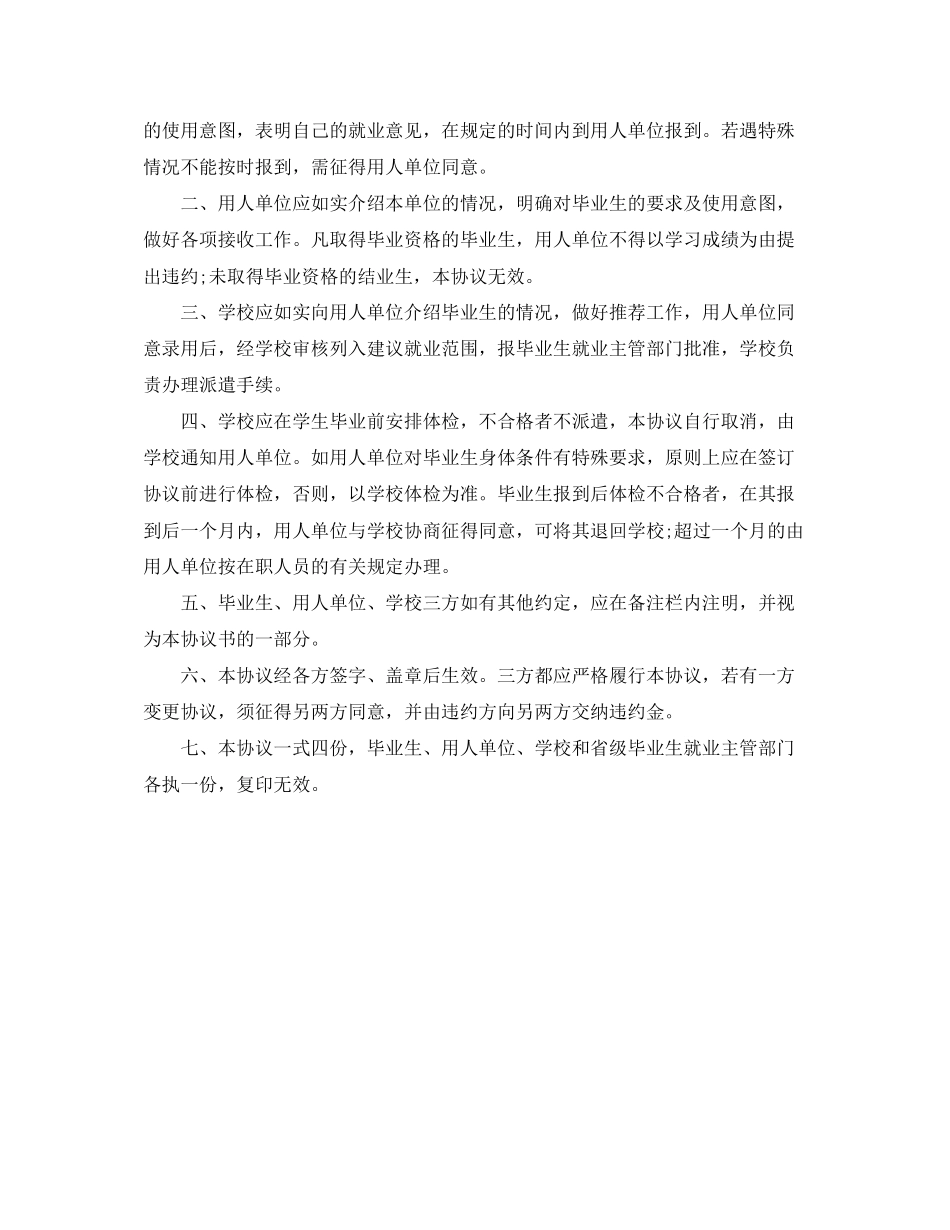 的使用意图，表明自己的就业意见，在规定的时间内到用人单位报到。若遇特殊情况不能按时报到，需征得用人单位同意。

二、用人单位应如实介绍本单位的情况，明确对毕业生的要求及使用意图，做好各项接收工作。凡取得毕业资格的毕业生，用人单位不得以学习成绩为由提出违约;未取得毕业资格的结业生，本协议无效。

三、学校应如实向用人单位介绍毕业生的情况，做好推荐工作，用人单位同意录用后，经学校审核列入建议就业范围，报毕业生就业主管部门批准，学校负责办理派遣手续。

四、学校应在学生毕业前安排体检，不合格者不派遣，本协议自行取消，由学校通知用人单位。如用人单位对毕业生身体条件有特殊要求，原则上应在签订协议前进行体检，否则，以学校体检为准。毕业生报到后体检不合格者，在其报到后一个月内，用人单位与学校协商征得同意，可将其退回学校;超过一个月的由用人单位按在职人员的有关规定办理。

五、毕业生、用人单位、学校三方如有其他约定，应在备注栏内注明，并视为本协议书的一部分。

六、本协议经各方签字、盖章后生效。三方都应严格履行本协议，若有一方变更协议，须征得另两方同意，并由违约方向另两方交纳违约金。

七、本协议一式四份，毕业生、用人单位、学校和省级毕业生就业主管部门各执一份，复印无效。